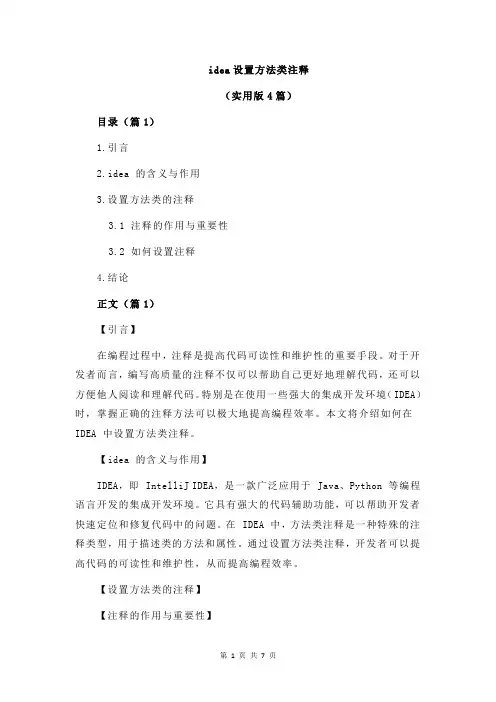 idea 设置方法类注释

（实用版 4 篇）

目录（篇 1）

1.引言

2.idea 的含义与作用

3.设置方法类的注释

3.1 注释的作用与重要性

3.2 如何设置注释

4.结论

正文（篇 1）

【引言】

在编程过程中，注释是提高代码可读性和维护性的重要手段。对于开发者而言，编写高质量的注释不仅可以帮助自己更好地理解代码，还可以方便他人阅读和理解代码。特别是在使用一些强大的集成开发环境（IDEA）时，掌握正确的注释方法可以极大地提高编程效率。本文将介绍如何在 IDEA 中设置方法类注释。

【idea 的含义与作用】

IDEA，即 IntelliJ IDEA，是一款广泛应用于 Java、Python 等编程语言开发的集成开发环境。它具有强大的代码辅助功能，可以帮助开发者快速定位和修复代码中的问题。在 IDEA 中，方法类注释是一种特殊的注释类型，用于描述类的方法和属性。通过设置方法类注释，开发者可以提高代码的可读性和维护性，从而提高编程效率。

【设置方法类的注释】

【注释的作用与重要性】

第 1 页 共 7 页